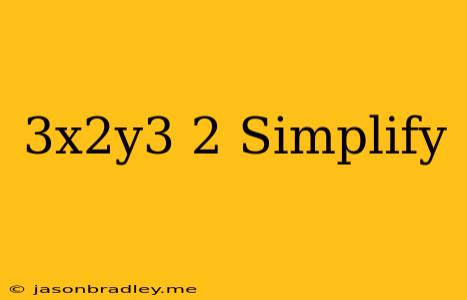 3x2y3 2 Simplify

© jasonbradley.me